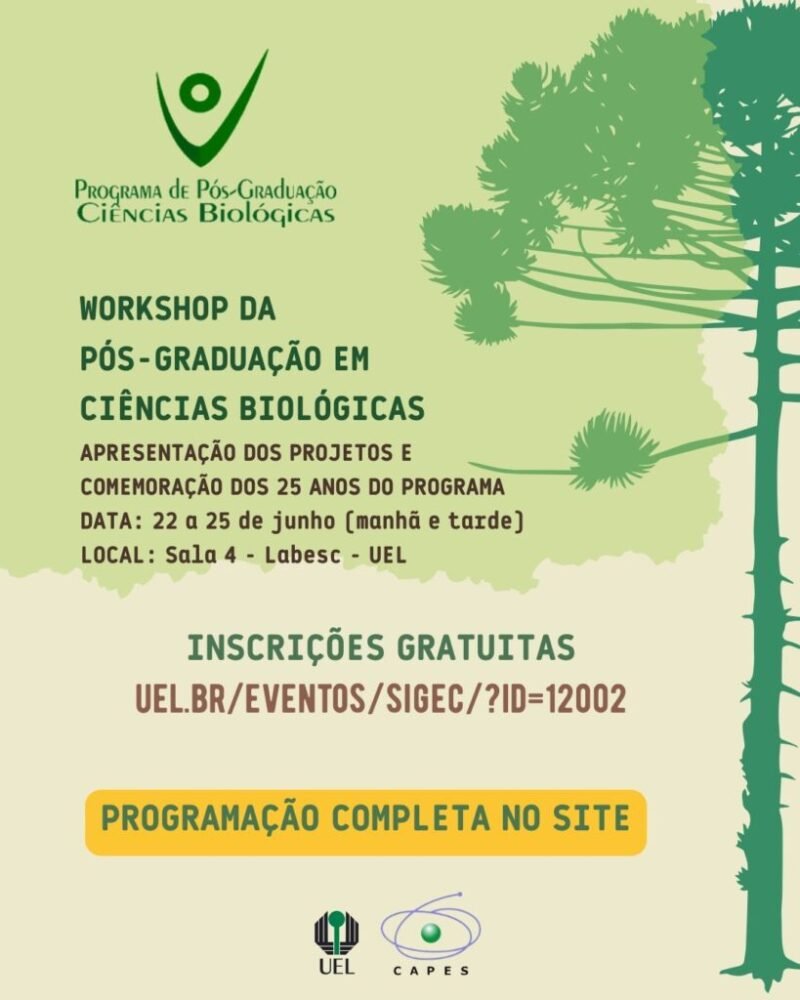 Programa de Pós-Graduação
Ciências Biológicas

WORKSHOP DA
PÓS-GRADUAÇÃO EM
CIÊNCIAS BIOLÓGICAS

APRESENTAÇÃO DOS PROJETOS E
COMEMORAÇÃO DOS 25 ANOS DO PROGRAMA
DATA: 22 a 25 de junho (manhã e tarde)
LOCAL: Sala 4 - Labesc - UEL

INSCRIÇÕES GRATUITAS
UEL.BR/EVENTOS/SIGEC/?ID=12002

PROGRAMAÇÃO COMPLETA NO SITE

UEL
CAPES